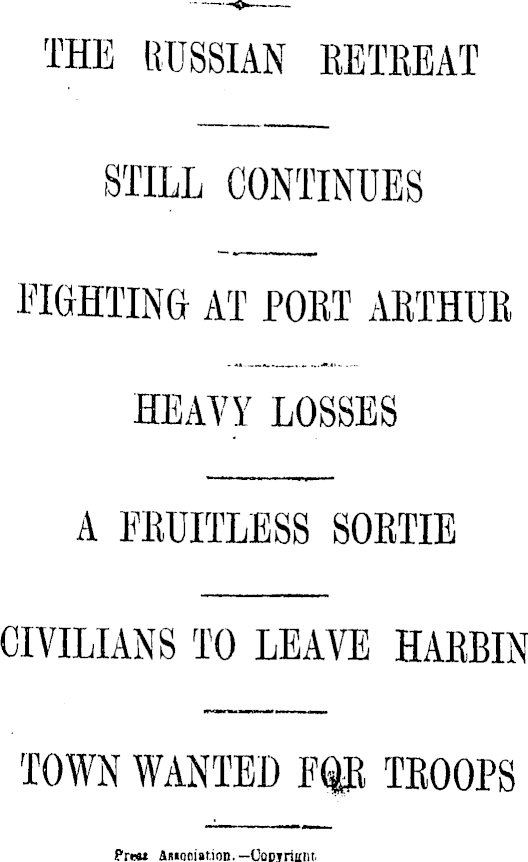 THE RUSSIAN RETREAT

STILL CONTINUES

FIGHTING AT PORT ARTHUR

HEAVY LOSSES

A FRUITLESS SORTIE

CIVILIANS TO LEAVE HARBIN

TOWN WANTED FOR TROOPS

Press Association.—Copyright.